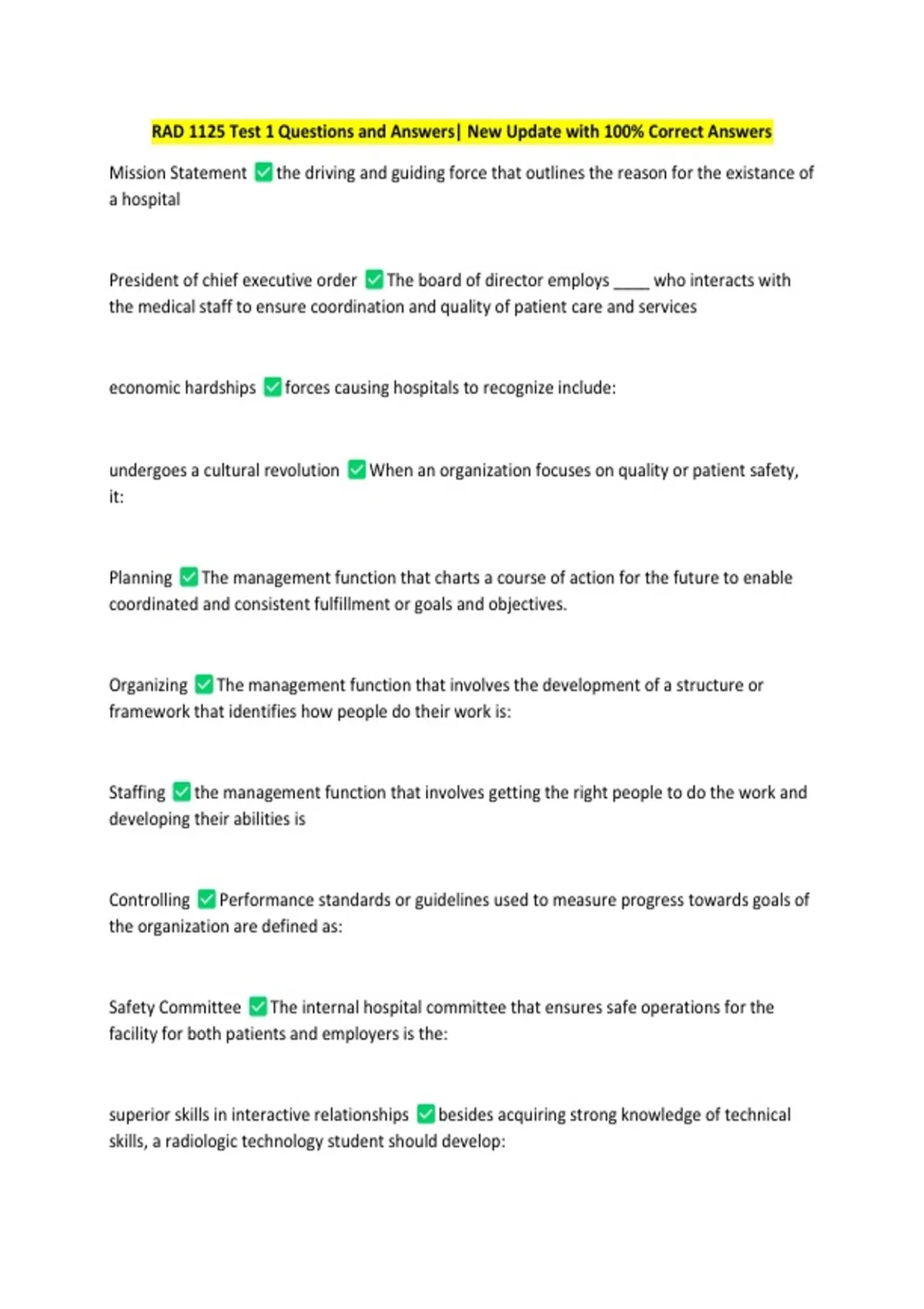 RAD 1125 Test 1 Questions and Answers| New Update with 100% Correct Answers

Mission Statement ✅ the driving and guiding force that outlines the reason for the existance of a hospital

President of chief executive order ✅ The board of director employs ____ who interacts with the medical staff to ensure coordination and quality of patient care and services

economic hardships ✅ forces causing hospitals to recognize include:

undergoes a cultural revolution ✅ When an organization focuses on quality or patient safety, it:

Planning ✅ The management function that charts a course of action for the future to enable coordinated and consistent fulfillment or goals and objectives.

Organizing ✅ The management function that involves the development of a structure or framework that identifies how people do their work is:

Staffing ✅ the management function that involves getting the right people to do the work and developing their abilities is

Controlling ✅ Performance standards or guidelines used to measure progress towards goals of the organization are defined as:

Safety Committee ✅ The internal hospital committee that ensures safe operations for the facility for both patients and employers is the:

superior skills in interactive relationships ✅ besides acquiring strong knowledge of technical skills, a radiologic technology student should develop: